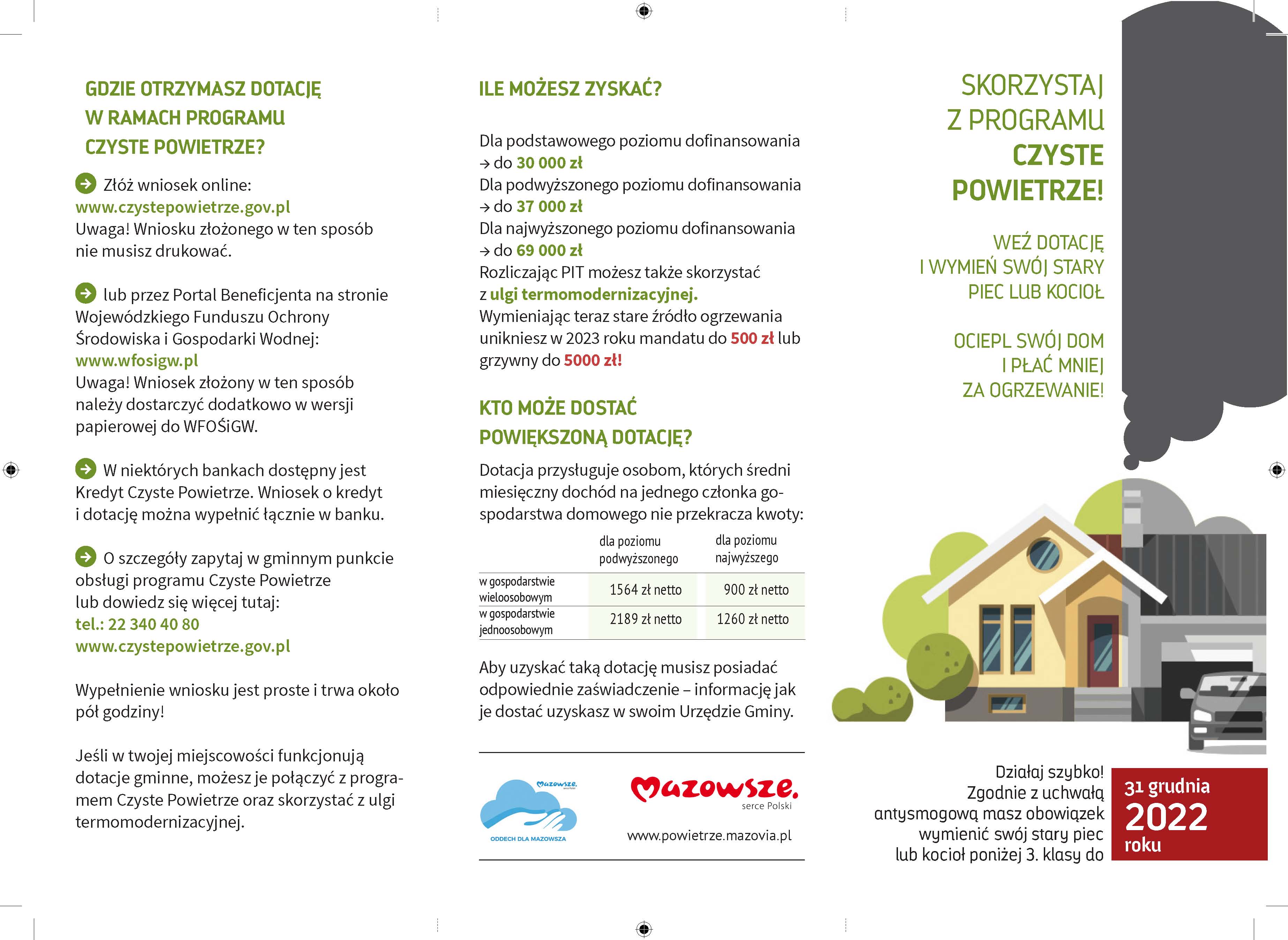 GDZIE OTRZYMASZ DOTACJĘ W RAMACH PROGRAMU CZYSTE POWIETRZE?

Złóż wniosek online:
www.czystepowietrze.gov.pl
Uwaga! Wniosku złożonego w ten sposób nie musisz drukować.

lub przez Portal Beneficjenta na stronie Wojewódzkiego Funduszu Ochrony Środowiska i Gospodarki Wodnej:
www.wfosigw.pl
Uwaga! Wniosek złożony w ten sposób należy dostarczyć dodatkowo w wersji papierowej do WFOŚiGW.

W niektórych bankach dostępny jest Kredyt Czyste Powietrze. Wniosek o kredyt i dotację można wypełnić łącznie w banku.

O szczegóły zapytaj w gminnym punkcie obsługi programu Czyste Powietrze lub dowiedz się więcej tutaj:
tel.: 22 340 40 80
www.czystepowietrze.gov.pl

Wypełnienie wniosku jest proste i trwa około pół godziny!

Jeśli w twojej miejscowości funkcjonują dotacje gminne, możesz je połączyć z programem Czyste Powietrze oraz skorzystać z ulgi termomodernizacyjnej.

ILE MOŻESZ ZYSKAĆ?

Dla podstawowego poziomu dofinansowania → do 30 000 zł
Dla podwyższonego poziomu dofinansowania → do 37 000 zł
Dla najwyższonego poziomu dofinansowania → do 69 000 zł
Rozliczając PIT możesz także skorzystać z ulgi termomodernizacyjnej.
Wymieniając teraz stare źródło ogrzewania unikniesz w 2023 roku mandatu do 500 zł lub grzywny do 5000 zł!

KTO MOŻE DOSTAĆ POWIĘKSZONĄ DOTACJĘ?

Dotacja przysługuje osobom, których średni miesięczny dochód na jednego członka gospodarstwa domowego nie przekracza kwoty:

| | dla poziomu podwyższonego | dla poziomu najwyższego |
|---|---|---|
| w gospodarstwie wieloosobowym | 1564 zł netto | 900 zł netto |
| w gospodarstwie jednoosobowym | 2189 zł netto | 1260 zł netto |

Aby uzyskać taką dotację musisz posiadać odpowiednie zaświadczenie – informację jak je dostać uzyskasz w swoim Urzędzie Gminy.

Mazowsze. ODDECH DLA MAZOWSZA
Mazowsze. serce Polski
www.powietrze.mazovia.pl

SKORZYSTAJ Z PROGRAMU CZYSTE POWIETRZE!

WEŹ DOTACJĘ I WYMIEŃ SWÓJ STARY PIEC LUB KOCIOŁ

OCIEPL SWÓJ DOM I PŁAĆ MNIEJ ZA OGRZEWANIE!

Działaj szybko! Zgodnie z uchwałą antysmogową masz obowiązek wymienić swój stary piec lub kocioł poniżej 3. klasy do
31 grudnia 2022 roku